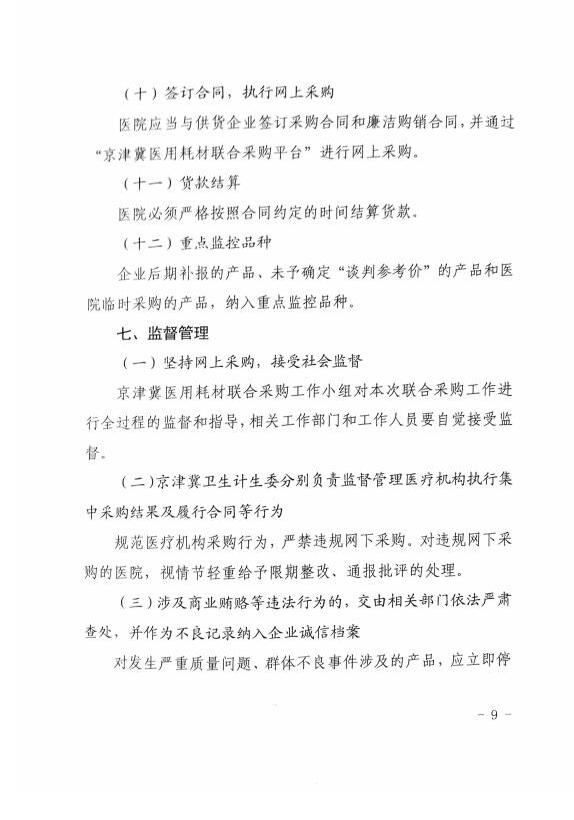 （十）签订合同，执行网上采购

医院应当与供货企业签订采购合同和廉洁购销合同，并通过“京津冀医用耗材联合采购平台”进行网上采购。

（十一）货款结算

医院必须严格按照合同约定的时间结算货款。

（十二）重点监控品种

企业后期补报的产品、未予确定“谈判参考价”的产品和医院临时采购的产品，纳入重点监控品种。

七、监督管理

（一）坚持网上采购，接受社会监督

京津冀医用耗材联合采购工作小组对本次联合采购工作进行全过程的监督和指导，相关工作部门和工作人员要自觉接受监督。

（二）京津冀卫生计生委分别负责监督管理医疗机构执行集中采购结果及履行合同等行为

规范医疗机构采购行为，严禁违规网下采购。对违规网下采购的医院，视情节轻重给予限期整改、通报批评的处理。

（三）涉及商业贿赂等违法行为的，交由相关部门依法严肃查处，并作为不良记录纳入企业诚信档案

对发生严重质量问题、群体不良事件涉及的产品，应立即停

－ 9 －